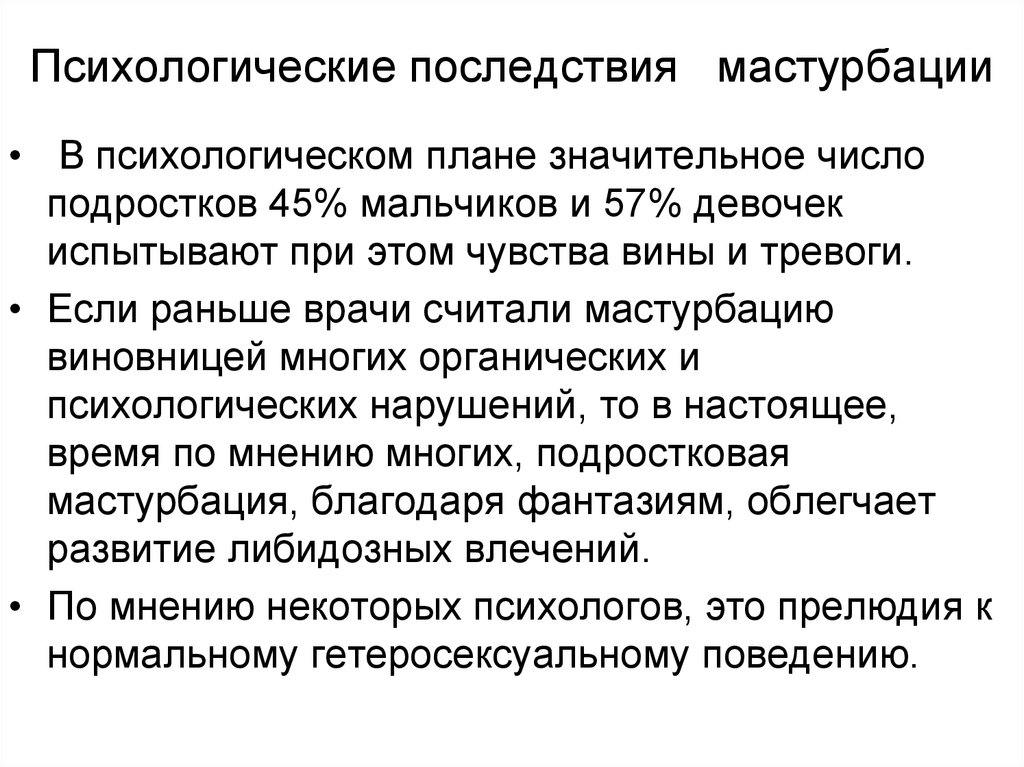 Психологические последствия мастурбации

• В психологическом плане значительное число подростков 45% мальчиков и 57% девочек испытывают при этом чувства вины и тревоги.

• Если раньше врачи считали мастурбацию виновницей многих органических и психологических нарушений, то в настоящее, время по мнению многих, подростковая мастурбация, благодаря фантазиям, облегчает развитие либидозных влечений.

• По мнению некоторых психологов, это прелюдия к нормальному гетеросексуальному поведению.